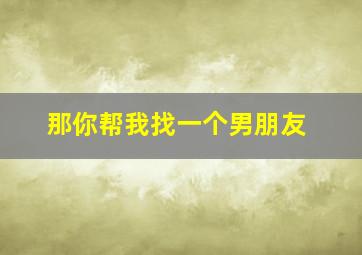 那你帮我找一个男朋友